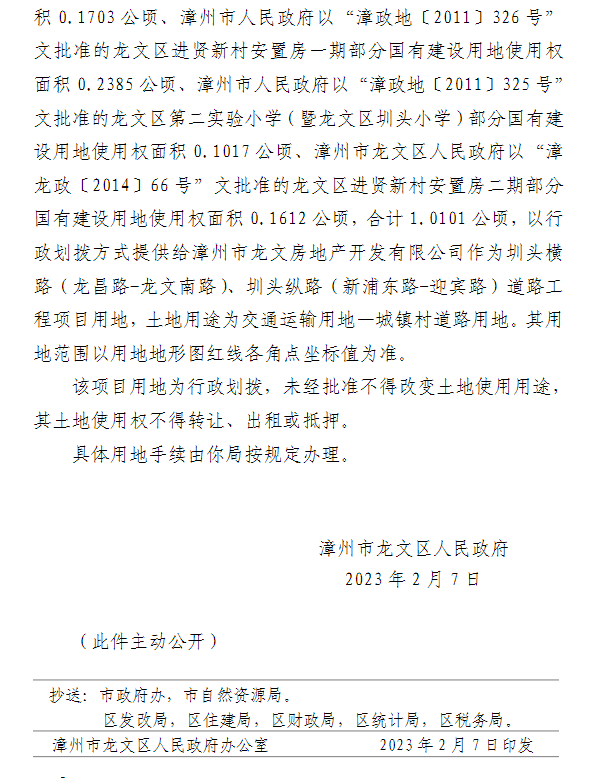 积 0.1703 公顷、漳州市人民政府以“漳政地〔2011〕326 号”文批准的龙文区进贤新村安置房一期部分国有建设用地使用权面积 0.2385 公顷、漳州市人民政府以“漳政地〔2011〕325 号”文批准的龙文区第二实验小学（暨龙文区圳头小学）部分国有建设用地使用权面积 0.1017 公顷、漳州市龙文区人民政府以“漳龙政〔2014〕66 号”文批准的龙文区进贤新村安置房二期部分国有建设用地使用权面积 0.1612 公顷，合计 1.0101 公顷，以行政划拨方式提供给漳州市龙文房地产开发有限公司作为圳头横路（龙昌路-龙文南路）、圳头纵路（新浦东路-迎宾路）道路工程项目用地，土地用途为交通运输用地—城镇村道路用地。其用地范围以用地地形图红线各角点坐标值为准。

该项目用地为行政划拨，未经批准不得改变土地使用用途，其土地使用权不得转让、出租或抵押。

具体用地手续由你局按规定办理。

漳州市龙文区人民政府
2023 年 2 月 7 日

（此件主动公开）

抄送：市政府办，市自然资源局。
区发改局，区住建局，区财政局，区统计局，区税务局。

漳州市龙文区人民政府办公室　　2023 年 2 月 7 日印发